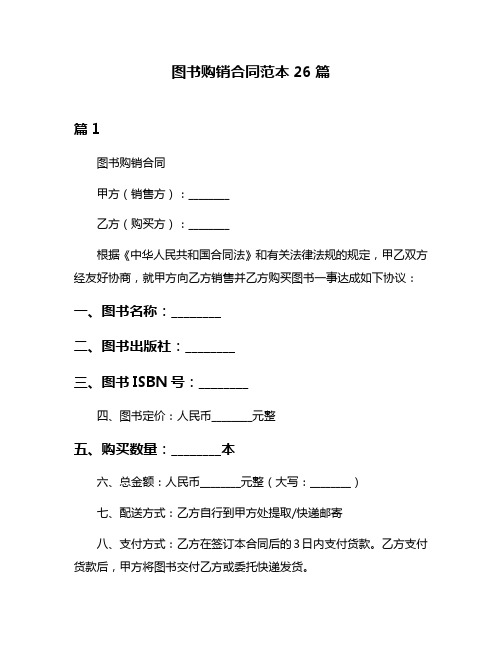 图书购销合同范本 26 篇

篇 1

图书购销合同

甲方（销售方）：________

乙方（购买方）：________

根据《中华人民共和国合同法》和有关法律法规的规定，甲乙双方经友好协商，就甲方向乙方销售并乙方购买图书一事达成如下协议：

一、图书名称：________

二、图书出版社：________

三、图书 ISBN 号：________

四、图书定价：人民币________元整

五、购买数量：________本

六、总金额：人民币________元整（大写：________）

七、配送方式：乙方自行到甲方处提取/快递邮寄

八、支付方式：乙方在签订本合同后的 3 日内支付货款。乙方支付货款后，甲方将图书交付乙方或委托快递发货。